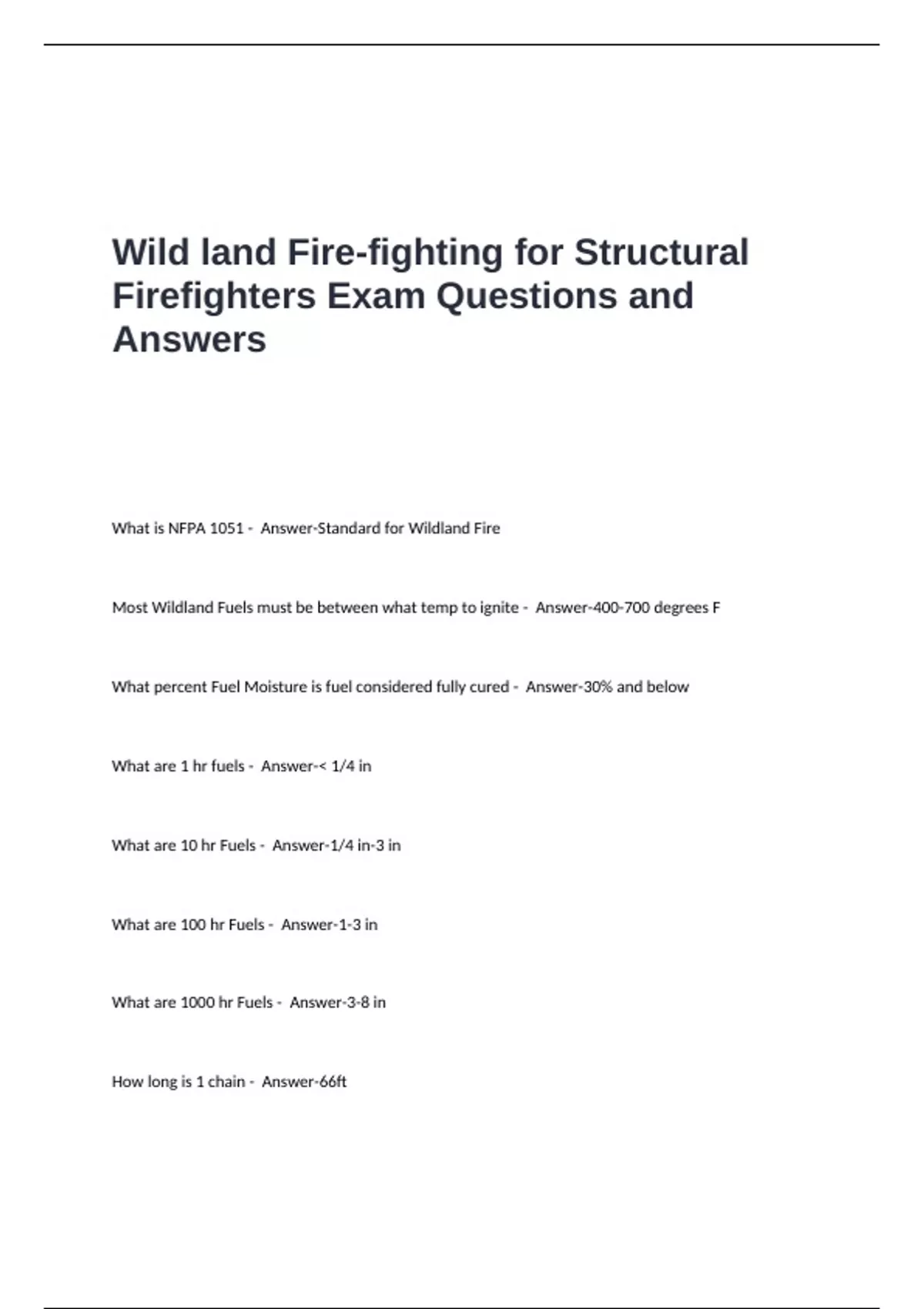 Wild land Fire-fighting for Structural Firefighters Exam Questions and Answers

What is NFPA 1051 - Answer-Standard for Wildland Fire

Most Wildland Fuels must be between what temp to ignite - Answer-400-700 degrees F

What percent Fuel Moisture is fuel considered fully cured - Answer-30% and below

What are 1 hr fuels - Answer-< 1/4 in

What are 10 hr Fuels - Answer-1/4 in-3 in

What are 100 hr Fuels - Answer-1-3 in

What are 1000 hr Fuels - Answer-3-8 in

How long is 1 chain - Answer-66ft